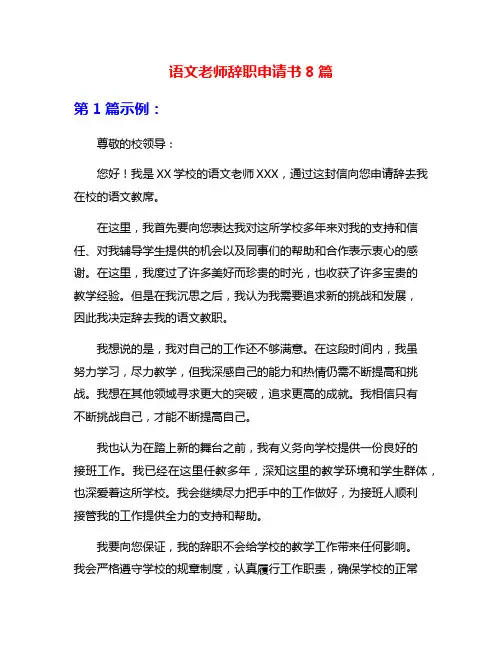 语文老师辞职申请书 8 篇

第 1 篇示例：

尊敬的校领导：

您好！我是 XX 学校的语文老师 XXX，通过这封信向您申请辞去我在校的语文教席。

在这里，我首先要向您表达我对这所学校多年来对我的支持和信任、对我辅导学生提供的机会以及同事们的帮助和合作表示衷心的感谢。在这里，我度过了许多美好而珍贵的时光，也收获了许多宝贵的教学经验。但是在我沉思之后，我认为我需要追求新的挑战和发展，因此我决定辞去我的语文教职。

我想说的是，我对自己的工作还不够满意。在这段时间内，我虽努力学习，尽力教学，但我深感自己的能力和热情仍需不断提高和挑战。我想在其他领域寻求更大的突破，追求更高的成就。我相信只有不断挑战自己，才能不断提高自己。

我也认为在踏上新的舞台之前，我有义务向学校提供一份良好的接班工作。我已经在这里任教多年，深知这里的教学环境和学生群体，也深爱着这所学校。我会继续尽力把手中的工作做好，为接班人顺利接管我的工作提供全力的支持和帮助。

我要向您保证，我的辞职不会给学校的教学工作带来任何影响。我会严格遵守学校的规章制度，认真履行工作职责，确保学校的正常